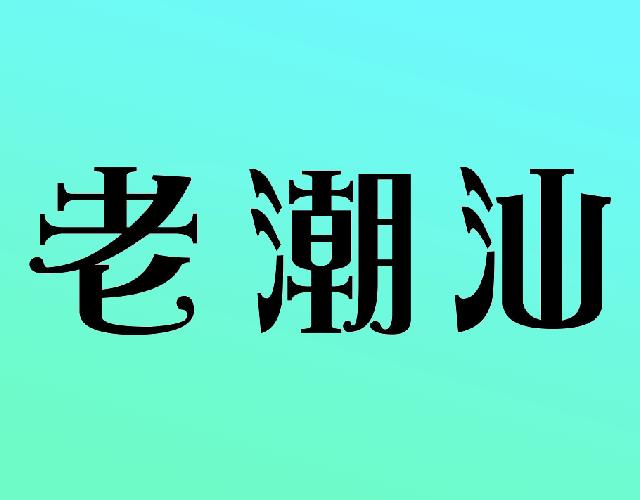 老潮汕